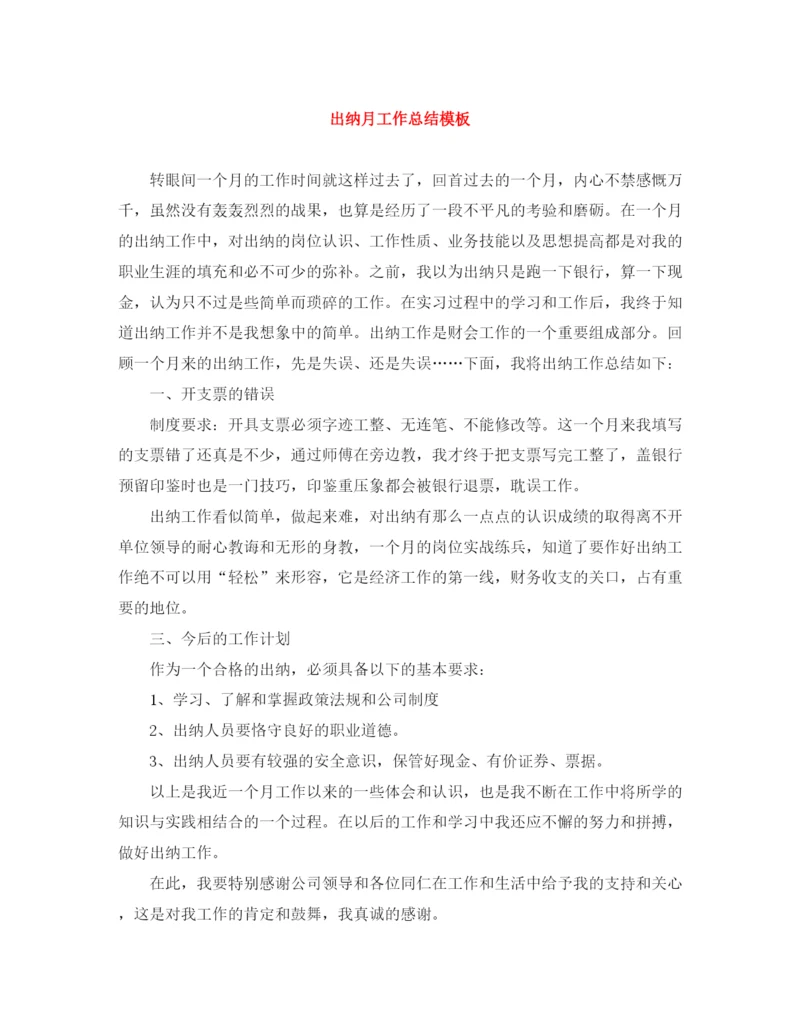 出纳月工作总结模板

转眼间一个月的工作时间就这样过去了，回首过去的一个月，内心不禁感慨万千，虽然没有轰轰烈烈的战果，也算是经历了一段不平凡的考验和磨砺。在一个月的出纳工作中，对出纳的岗位认识、工作性质、业务技能以及思想提高都是对我的职业生涯的填充和必不可少的弥补。之前，我以为出纳只是跑一下银行，算一下现金，认为只不过是些简单而琐碎的工作。在实习过程中的学习和工作后，我终于知道出纳工作并不是我想象中的简单。出纳工作是财会工作的一个重要组成部分。回顾一个月来的出纳工作，先是失误、还是失误……下面，我将出纳工作总结如下：

一、开支票的错误

制度要求：开具支票必须字迹工整、无连笔、不能修改等。这一个月来我填写的支票错了还真是不少，通过师傅在旁边教，我才终于把支票写完工整了，盖银行预留印鉴时也是一门技巧，印鉴重压象都会被银行退票，耽误工作。

出纳工作看似简单，做起来难，对出纳有那么一点点的认识成绩的取得离不开单位领导的耐心教诲和无形的身教，一个月的岗位实战练兵，知道了要作好出纳工作绝不可以用“轻松”来形容，它是经济工作的第一线，财务收支的关口，占有重要的地位。

三、今后的工作计划

作为一个合格的出纳，必须具备以下的基本要求：

1、学习、了解和掌握政策法规和公司制度

2、出纳人员要恪守良好的职业道德。

3、出纳人员要有较强的安全意识，保管好现金、有价证券、票据。

以上是我近一个月工作以来的一些体会和认识，也是我不断在工作中将所学的知识与实践相结合的一个过程。在以后的工作和学习中我还应不懈的努力和拼搏，做好出纳工作。

在此，我要特别感谢公司领导和各位同仁在工作和生活中给予我的支持和关心，这是对我工作的肯定和鼓舞，我真诚的感谢。